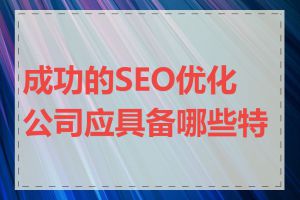 成功的SEO优化公司应具备哪些特